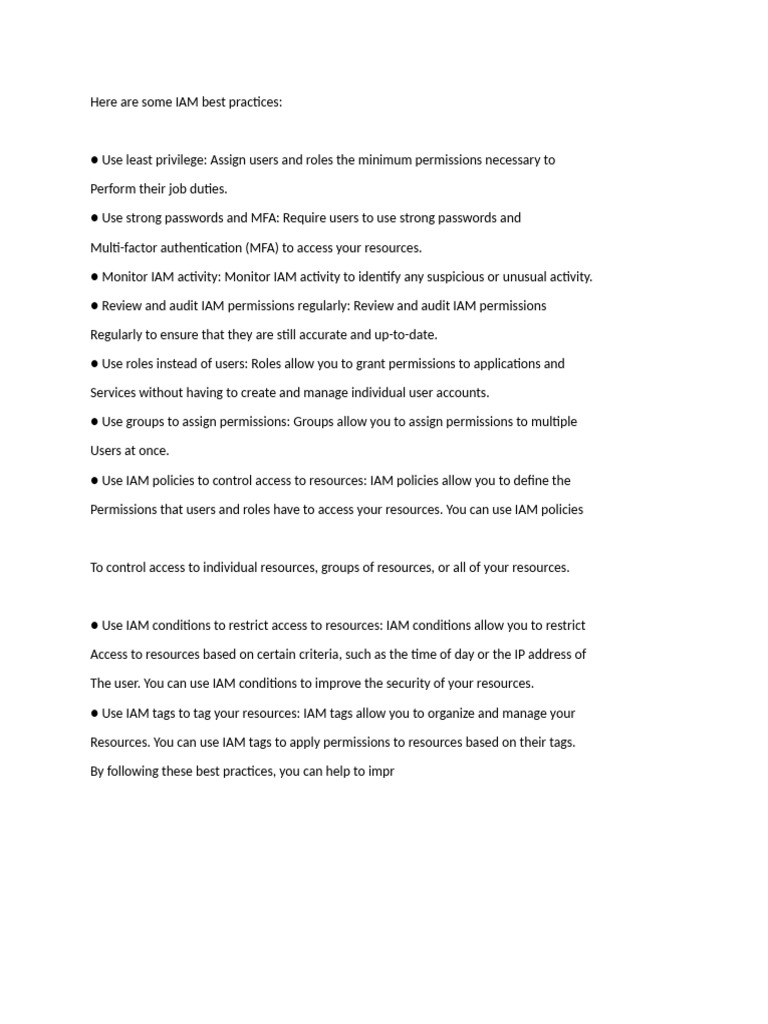 Here are some IAM best practices:

● Use least privilege: Assign users and roles the minimum permissions necessary to Perform their job duties.
● Use strong passwords and MFA: Require users to use strong passwords and Multi-factor authentication (MFA) to access your resources.
● Monitor IAM activity: Monitor IAM activity to identify any suspicious or unusual activity.
● Review and audit IAM permissions regularly: Review and audit IAM permissions Regularly to ensure that they are still accurate and up-to-date.
● Use roles instead of users: Roles allow you to grant permissions to applications and Services without having to create and manage individual user accounts.
● Use groups to assign permissions: Groups allow you to assign permissions to multiple Users at once.
● Use IAM policies to control access to resources: IAM policies allow you to define the Permissions that users and roles have to access your resources. You can use IAM policies

To control access to individual resources, groups of resources, or all of your resources.

● Use IAM conditions to restrict access to resources: IAM conditions allow you to restrict Access to resources based on certain criteria, such as the time of day or the IP address of The user. You can use IAM conditions to improve the security of your resources.
● Use IAM tags to tag your resources: IAM tags allow you to organize and manage your Resources. You can use IAM tags to apply permissions to resources based on their tags.
By following these best practices, you can help to impr